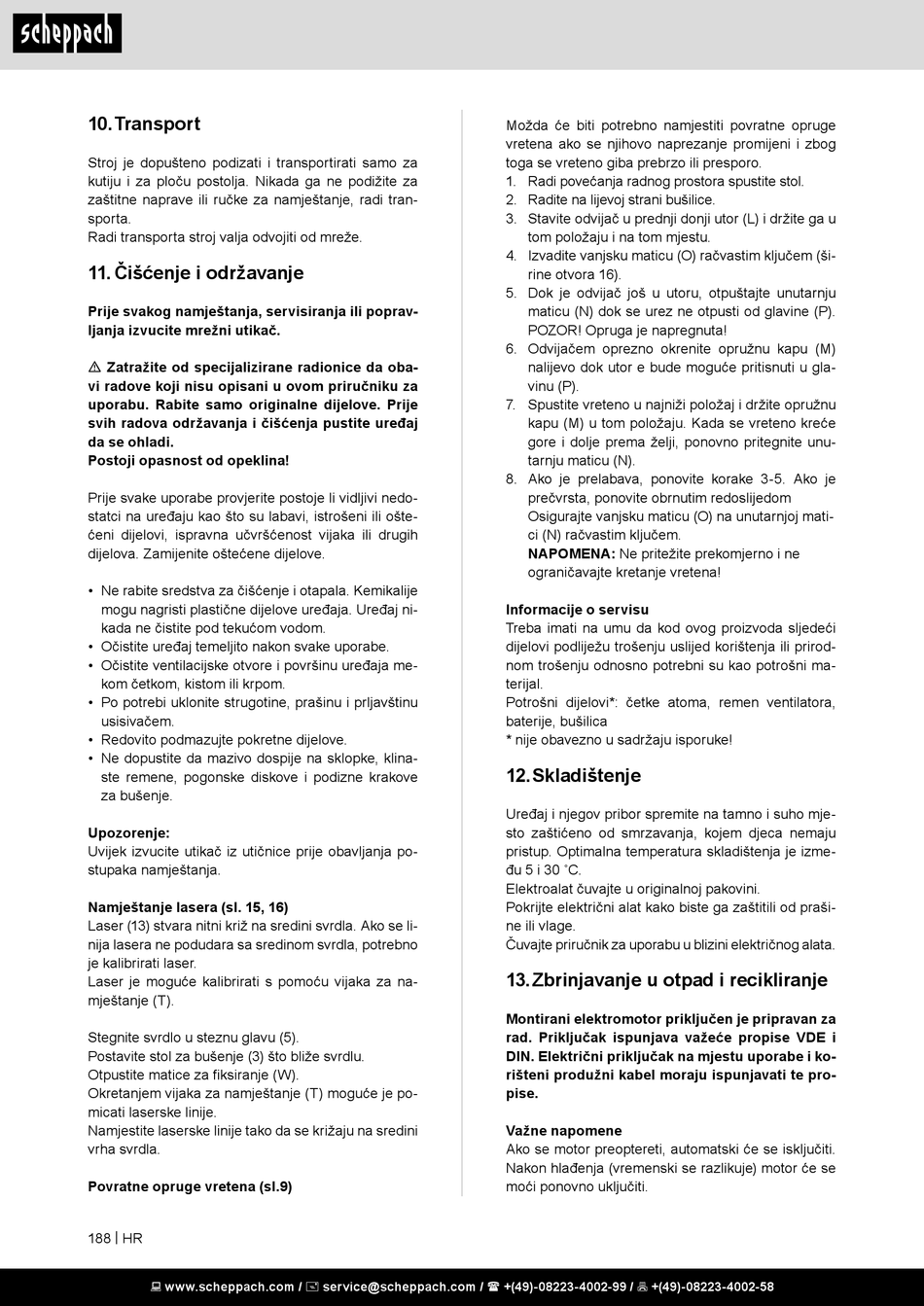 scheppach

10. Transport

Stroj je dopušteno podizati i transportirati samo za kutiju i za ploču postolja. Nikada ga ne podižite za zaštitne naprave ili ručke za namještanje, radi transporta.
Radi transporta stroj valja odvojiti od mreže.

11. Čišćenje i održavanje

Prije svakog namještanja, servisiranja ili popravljanja izvucite mrežni utikač.

⚠ Zatražite od specijalizirane radionice da obavi radove koji nisu opisani u ovom priručniku za uporabu. Rabite samo originalne dijelove. Prije svih radova održavanja i čišćenja pustite uređaj da se ohladi.
Postoji opasnost od opeklina!

Prije svake uporabe provjerite postoje li vidljivi nedostatci na uređaju kao što su labavi, istrošeni ili oštećeni dijelovi, ispravna učvršćenost vijaka ili drugih dijelova. Zamijenite oštećene dijelove.

• Ne rabite sredstva za čišćenje i otapala. Kemikalije mogu nagristi plastične dijelove uređaja. Uređaj nikada ne čistite pod tekućom vodom.
• Očistite uređaj temeljito nakon svake uporabe.
• Očistite ventilacijske otvore i površinu uređaja mekom četkom, kistom ili krpom.
• Po potrebi uklonite strugotine, prašinu i prljavštinu usisivačem.
• Redovito podmazujte pokretne dijelove.
• Ne dopustite da mazivo dospije na sklopke, klinaste remene, pogonske diskove i podizne krakove za bušenje.

Upozorenje:
Uvijek izvucite utikač iz utičnice prije obavljanja postupaka namještanja.

Namještanje lasera (sl. 15, 16)
Laser (13) stvara nitni križ na sredini svrdla. Ako se linija lasera ne podudara sa sredinom svrdla, potrebno je kalibrirati laser.
Laser je moguće kalibrirati s pomoću vijaka za namještanje (T).

Stegnite svrdlo u steznu glavu (5).
Postavite stol za bušenje (3) što bliže svrdlu.
Otpustite matice za fiksiranje (W).
Okretanjem vijaka za namještanje (T) moguće je pomicati laserske linije.
Namjestite laserske linije tako da se križaju na sredini vrha svrdla.

Povratne opruge vretena (sl.9)

Možda će biti potrebno namjestiti povratne opruge vretena ako se njihovo naprezanje promijeni i zbog toga se vreteno giba prebrzo ili presporo.
1. Radi povećanja radnog prostora spustite stol.
2. Radite na lijevoj strani bušilice.
3. Stavite odvijač u prednji donji utor (L) i držite ga u tom položaju i na tom mjestu.
4. Izvadite vanjsku maticu (O) račvastim ključem (širine otvora 16).
5. Dok je odvijač još u utoru, otpuštajte unutarnju maticu (N) dok se urez ne otpusti od glavine (P). POZOR! Opruga je napregnuta!
6. Odvijačem oprezno okrenite opružnu kapu (M) nalijevo dok utor e bude moguće pritisnuti u glavinu (P).
7. Spustite vreteno u najniži položaj i držite opružnu kapu (M) u tom položaju. Kada se vreteno kreće gore i dolje prema želji, ponovno pritegnite unutarnju maticu (N).
8. Ako je prelabava, ponovite korake 3-5. Ako je prečvrsta, ponovite obrnutim redoslijedom Osigurajte vanjsku maticu (O) na unutarnjoj matici (N) račvastim ključem.
NAPOMENA: Ne pritežite prekomjerno i ne ograničavajte kretanje vretena!

Informacije o servisu
Treba imati na umu da kod ovog proizvoda sljedeći dijelovi podliježu trošenju uslijed korištenja ili prirodnom trošenju odnosno potrebni su kao potrošni materijal.
Potrošni dijelovi*: četke atoma, remen ventilatora, baterije, bušilica
* nije obavezno u sadržaju isporuke!

12. Skladištenje

Uređaj i njegov pribor spremite na tamno i suho mjesto zaštićeno od smrzavanja, kojem djeca nemaju pristup. Optimalna temperatura skladištenja je između 5 i 30 ˚C.
Elektroalat čuvajte u originalnoj pakovini.
Pokrijte električni alat kako biste ga zaštitili od prašine ili vlage.
Čuvajte priručnik za uporabu u blizini električnog alata.

13. Zbrinjavanje u otpad i recikliranje

Montirani elektromotor priključen je pripravan za rad. Priključak ispunjava važeće propise VDE i DIN. Električni priključak na mjestu uporabe i korišteni produžni kabel moraju ispunjavati te propise.

Važne napomene
Ako se motor preoptereti, automatski će se isključiti. Nakon hlađenja (vremenski se razlikuje) motor će se moći ponovno uključiti.

188 | HR

www.scheppach.com / service@scheppach.com / +(49)-08223-4002-99 / +(49)-08223-4002-58